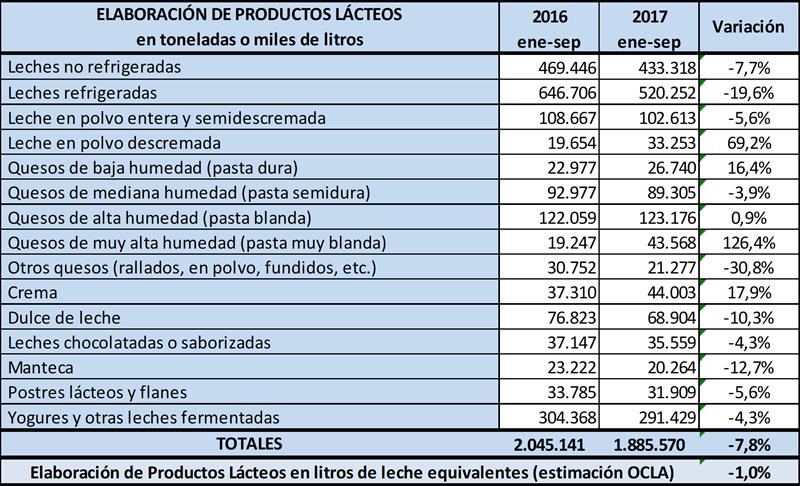 | ELABORACIÓN DE PRODUCTOS LÁCTEOS en toneladas o miles de litros | 2016 ene-sep | 2017 ene-sep | Variación |
|---|---|---|---|
| Leches no refrigeradas | 469.446 | 433.318 | -7,7% |
| Leches refrigeradas | 646.706 | 520.252 | -19,6% |
| Leche en polvo entera y semidescremada | 108.667 | 102.613 | -5,6% |
| Leche en polvo descremada | 19.654 | 33.253 | 69,2% |
| Quesos de baja humedad (pasta dura) | 22.977 | 26.740 | 16,4% |
| Quesos de mediana humedad (pasta semidura) | 92.977 | 89.305 | -3,9% |
| Quesos de alta humedad (pasta blanda) | 122.059 | 123.176 | 0,9% |
| Quesos de muy alta humedad (pasta muy blanda) | 19.247 | 43.568 | 126,4% |
| Otros quesos (rallados, en polvo, fundidos, etc.) | 30.752 | 21.277 | -30,8% |
| Crema | 37.310 | 44.003 | 17,9% |
| Dulce de leche | 76.823 | 68.904 | -10,3% |
| Leches chocolatadas o saborizadas | 37.147 | 35.559 | -4,3% |
| Manteca | 23.222 | 20.264 | -12,7% |
| Postres lácteos y flanes | 33.785 | 31.909 | -5,6% |
| Yogures y otras leches fermentadas | 304.368 | 291.429 | -4,3% |
| TOTALES | 2.045.141 | 1.885.570 | -7,8% |
| Elaboración de Productos Lácteos en litros de leche equivalentes (estimación OCLA) | | | -1,0% |